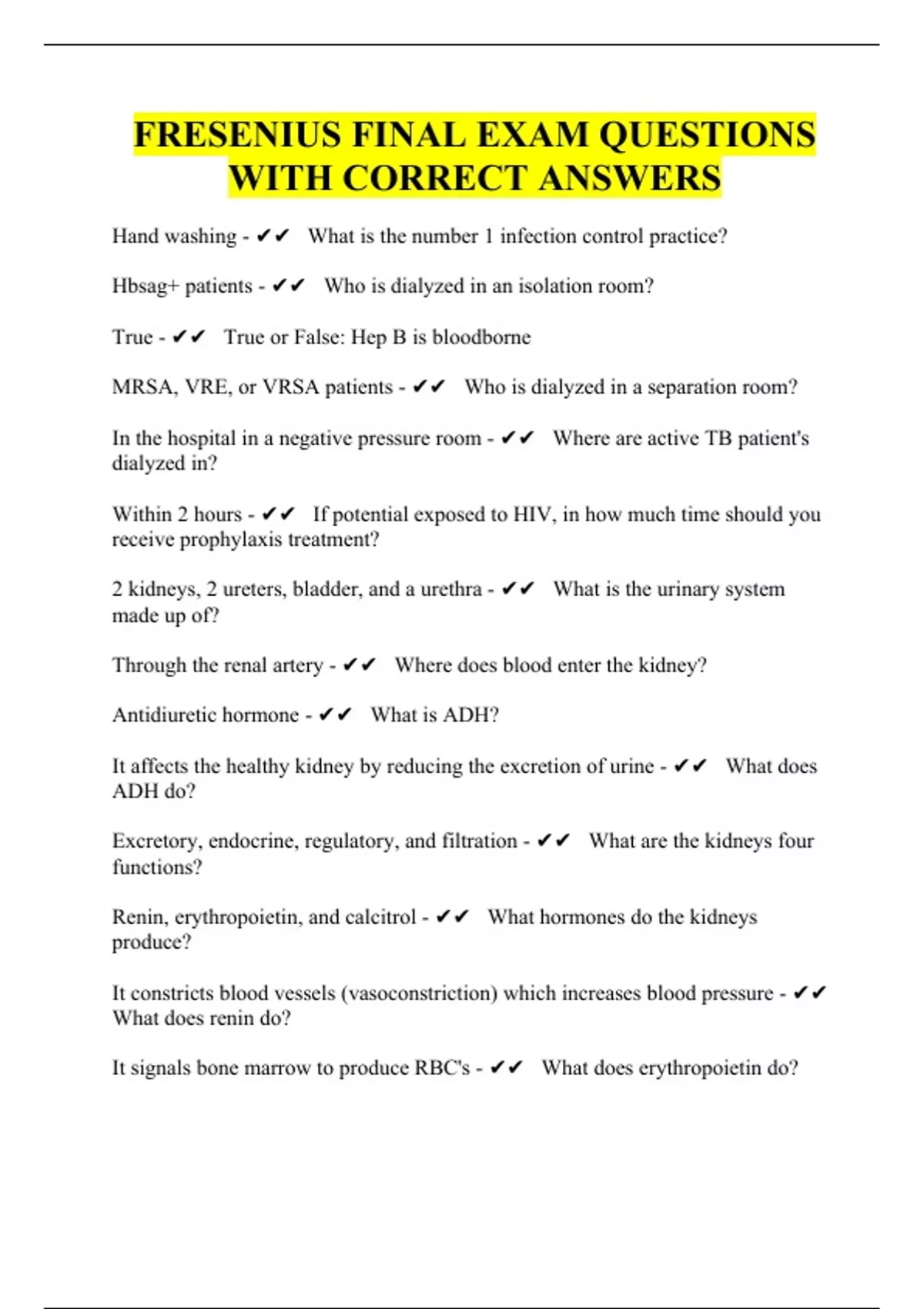 FRESENIUS FINAL EXAM QUESTIONS WITH CORRECT ANSWERS

Hand washing - ✔✔ What is the number 1 infection control practice?

Hbsag+ patients - ✔✔ Who is dialyzed in an isolation room?

True - ✔✔ True or False: Hep B is bloodborne

MRSA, VRE, or VRSA patients - ✔✔ Who is dialyzed in a separation room?

In the hospital in a negative pressure room - ✔✔ Where are active TB patient's dialyzed in?

Within 2 hours - ✔✔ If potential exposed to HIV, in how much time should you receive prophylaxis treatment?

2 kidneys, 2 ureters, bladder, and a urethra - ✔✔ What is the urinary system made up of?

Through the renal artery - ✔✔ Where does blood enter the kidney?

Antidiuretic hormone - ✔✔ What is ADH?

It affects the healthy kidney by reducing the excretion of urine - ✔✔ What does ADH do?

Excretory, endocrine, regulatory, and filtration - ✔✔ What are the kidneys four functions?

Renin, erythropoietin, and calcitrol - ✔✔ What hormones do the kidneys produce?

It constricts blood vessels (vasoconstriction) which increases blood pressure - ✔✔ What does renin do?

It signals bone marrow to produce RBC's - ✔✔ What does erythropoietin do?